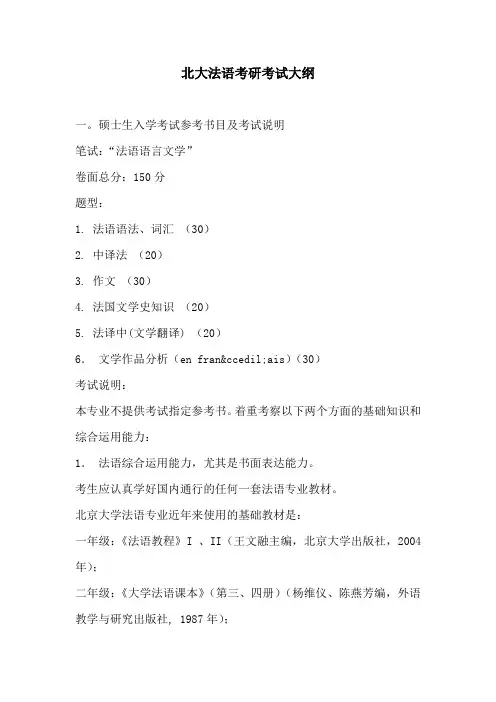 北大法语考研考试大纲

一。硕士生入学考试参考书目及考试说明

笔试：“法语语言文学”

卷面总分：150 分

题型：

1. 法语语法、词汇 （30）

2. 中译法 （20）

3. 作文 （30）

4. 法国文学史知识 （20）

5. 法译中(文学翻译) （20）

6. 文学作品分析（en fran&ccedil;ais)（30）

考试说明：

本专业不提供考试指定参考书。着重考察以下两个方面的基础知识和综合运用能力：

1. 法语综合运用能力，尤其是书面表达能力。

考生应认真学好国内通行的任何一套法语专业教材。

北京大学法语专业近年来使用的基础教材是：

一年级：《法语教程》I 、II（王文融主编，北京大学出版社，2004 年）；

二年级：《大学法语课本》（第三、四册）（杨维仪、陈燕芳编，外语教学与研究出版社, 1987 年）；